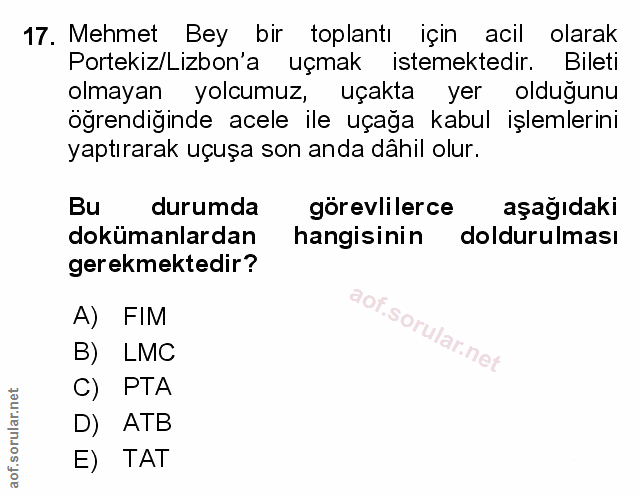 17. Mehmet Bey bir toplantı için acil olarak Portekiz/Lizbon'a uçmak istemektedir. Bileti olmayan yolcumuz, uçakta yer olduğunu öğrendiğinde acele ile uçağa kabul işlemlerini yaptırarak uçuşa son anda dâhil olur.

Bu durumda görevlilerce aşağıdaki dokümanlardan hangisinin doldurulması gerekmektedir?

A) FIM
B) LMC
C) PTA
D) ATB
E) TAT

aof.sorular.net